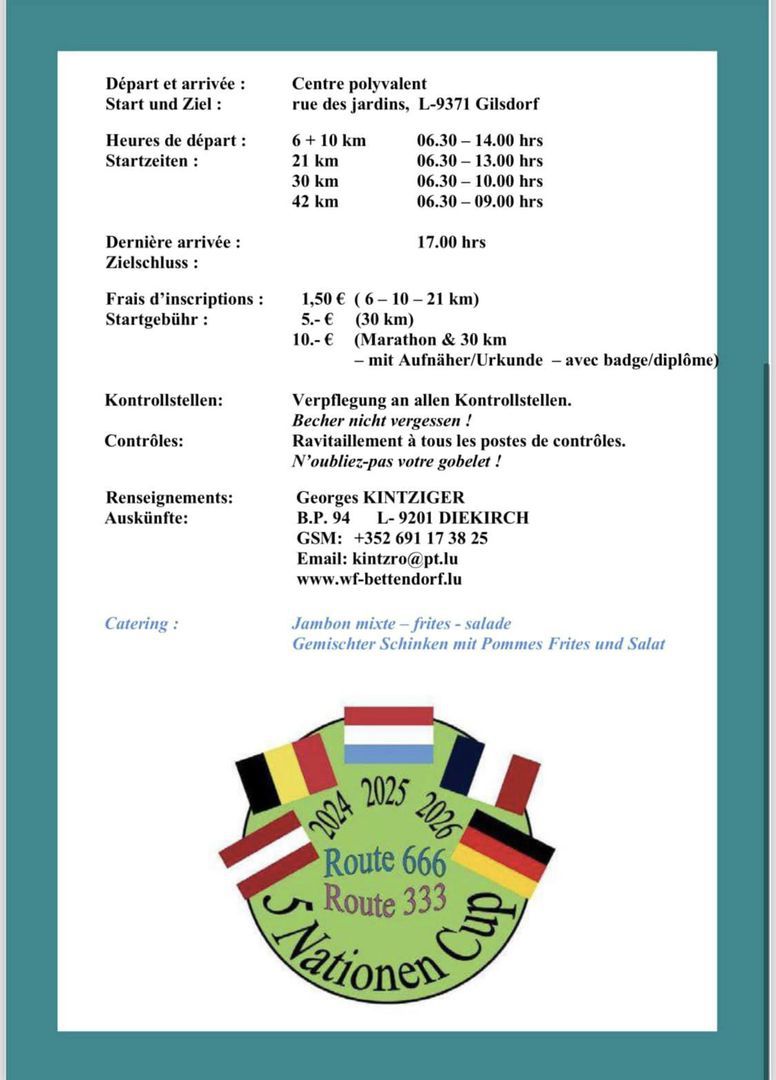 Départ et arrivée : Centre polyvalent
Start und Ziel : rue des jardins, L-9371 Gilsdorf

Heures de départ : 6 + 10 km 06.30 – 14.00 hrs
Startzeiten : 21 km 06.30 – 13.00 hrs
30 km 06.30 – 10.00 hrs
42 km 06.30 – 09.00 hrs

Dernière arrivée : 17.00 hrs
Zielschluss :

Frais d'inscriptions : 1,50 € ( 6 – 10 – 21 km)
Startgebühr : 5.- € (30 km)
10.- € (Marathon & 30 km – mit Aufnäher/Urkunde – avec badge/diplôme)

Kontrollstellen: Verpflegung an allen Kontrollstellen.
Becher nicht vergessen !
Contrôles: Ravitaillement à tous les postes de contrôles.
N'oubliez-pas votre gobelet !

Renseignements: Georges KINTZIGER
Auskünfte: B.P. 94 L- 9201 DIEKIRCH
GSM: +352 691 17 38 25
Email: kintzro@pt.lu
www.wf-bettendorf.lu

Catering : Jambon mixte – frites - salade
Gemischter Schinken mit Pommes Frites und Salat

2024 2025 2026
Route 666
Route 333
5 Nationen Cup